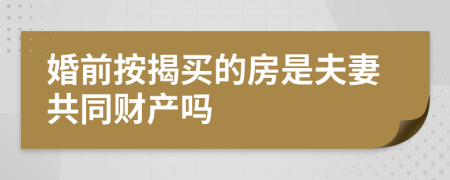 婚前按揭买的房是夫妻共同财产吗